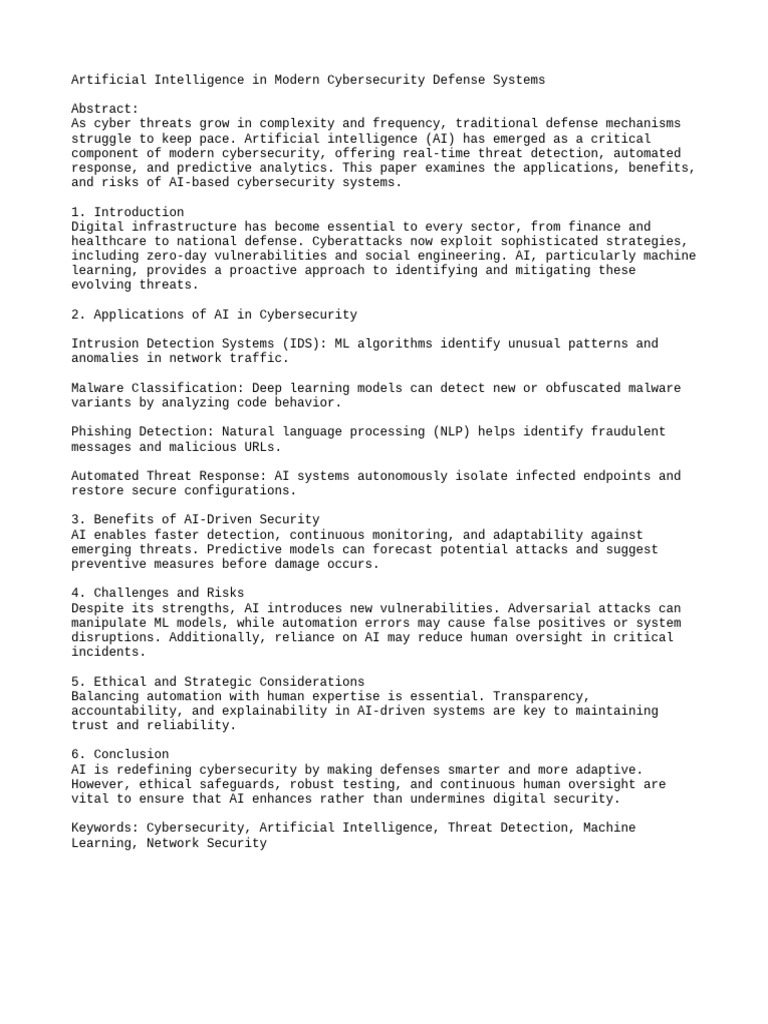 Artificial Intelligence in Modern Cybersecurity Defense Systems

Abstract:
As cyber threats grow in complexity and frequency, traditional defense mechanisms struggle to keep pace. Artificial intelligence (AI) has emerged as a critical component of modern cybersecurity, offering real-time threat detection, automated response, and predictive analytics. This paper examines the applications, benefits, and risks of AI-based cybersecurity systems.

1. Introduction
Digital infrastructure has become essential to every sector, from finance and healthcare to national defense. Cyberattacks now exploit sophisticated strategies, including zero-day vulnerabilities and social engineering. AI, particularly machine learning, provides a proactive approach to identifying and mitigating these evolving threats.

2. Applications of AI in Cybersecurity

Intrusion Detection Systems (IDS): ML algorithms identify unusual patterns and anomalies in network traffic.

Malware Classification: Deep learning models can detect new or obfuscated malware variants by analyzing code behavior.

Phishing Detection: Natural language processing (NLP) helps identify fraudulent messages and malicious URLs.

Automated Threat Response: AI systems autonomously isolate infected endpoints and restore secure configurations.

3. Benefits of AI-Driven Security
AI enables faster detection, continuous monitoring, and adaptability against emerging threats. Predictive models can forecast potential attacks and suggest preventive measures before damage occurs.

4. Challenges and Risks
Despite its strengths, AI introduces new vulnerabilities. Adversarial attacks can manipulate ML models, while automation errors may cause false positives or system disruptions. Additionally, reliance on AI may reduce human oversight in critical incidents.

5. Ethical and Strategic Considerations
Balancing automation with human expertise is essential. Transparency, accountability, and explainability in AI-driven systems are key to maintaining trust and reliability.

6. Conclusion
AI is redefining cybersecurity by making defenses smarter and more adaptive. However, ethical safeguards, robust testing, and continuous human oversight are vital to ensure that AI enhances rather than undermines digital security.

Keywords: Cybersecurity, Artificial Intelligence, Threat Detection, Machine Learning, Network Security